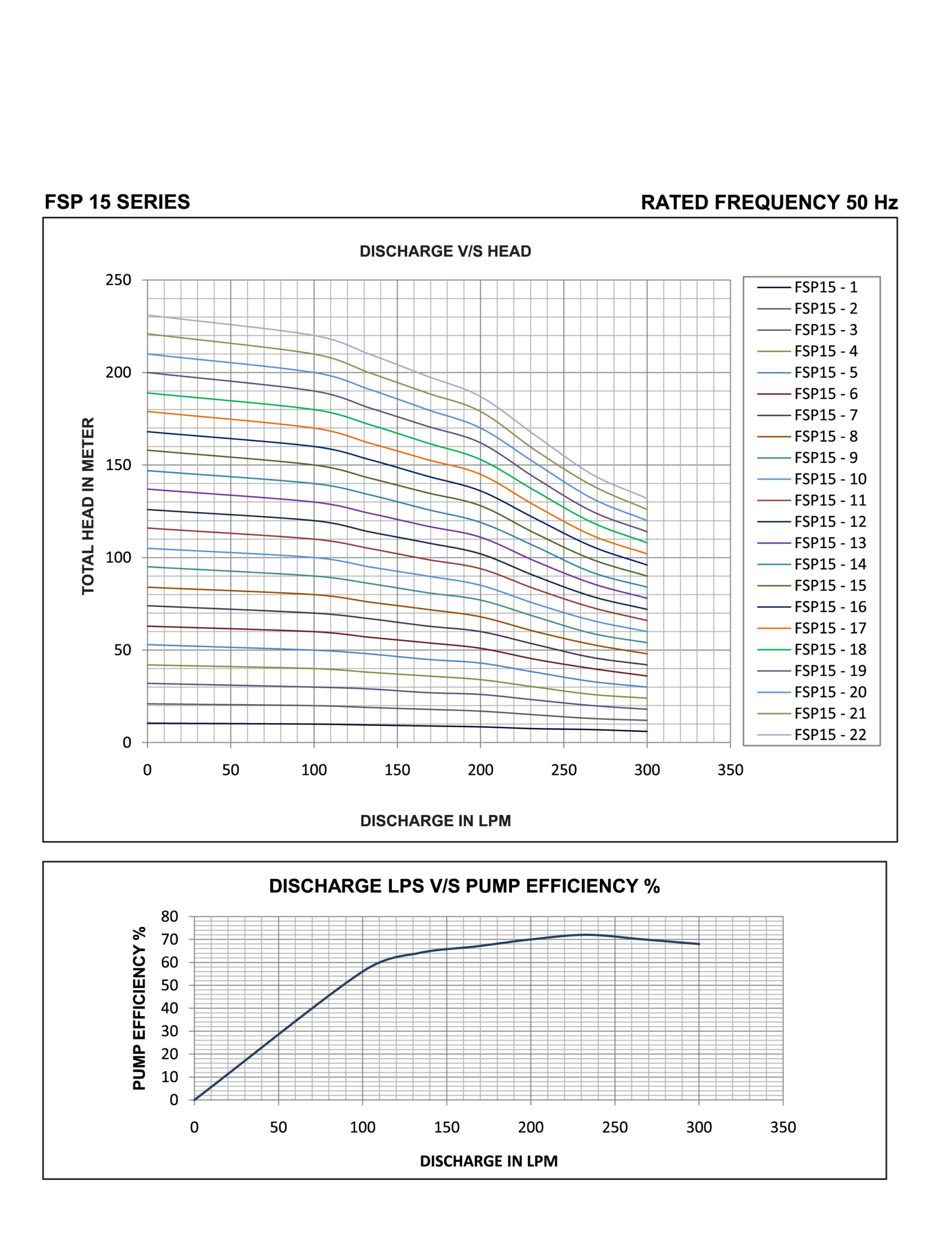 FSP 15 SERIES

RATED FREQUENCY 50 Hz

DISCHARGE V/S HEAD

TOTAL HEAD IN METER

250
200
150
100
50
0

0 50 100 150 200 250 300 350

DISCHARGE IN LPM

FSP15 - 1
FSP15 - 2
FSP15 - 3
FSP15 - 4
FSP15 - 5
FSP15 - 6
FSP15 - 7
FSP15 - 8
FSP15 - 9
FSP15 - 10
FSP15 - 11
FSP15 - 12
FSP15 - 13
FSP15 - 14
FSP15 - 15
FSP15 - 16
FSP15 - 17
FSP15 - 18
FSP15 - 19
FSP15 - 20
FSP15 - 21
FSP15 - 22

DISCHARGE LPS V/S PUMP EFFICIENCY %

PUMP EFFICIENCY %

80
70
60
50
40
30
20
10
0

0 50 100 150 200 250 300 350

DISCHARGE IN LPM